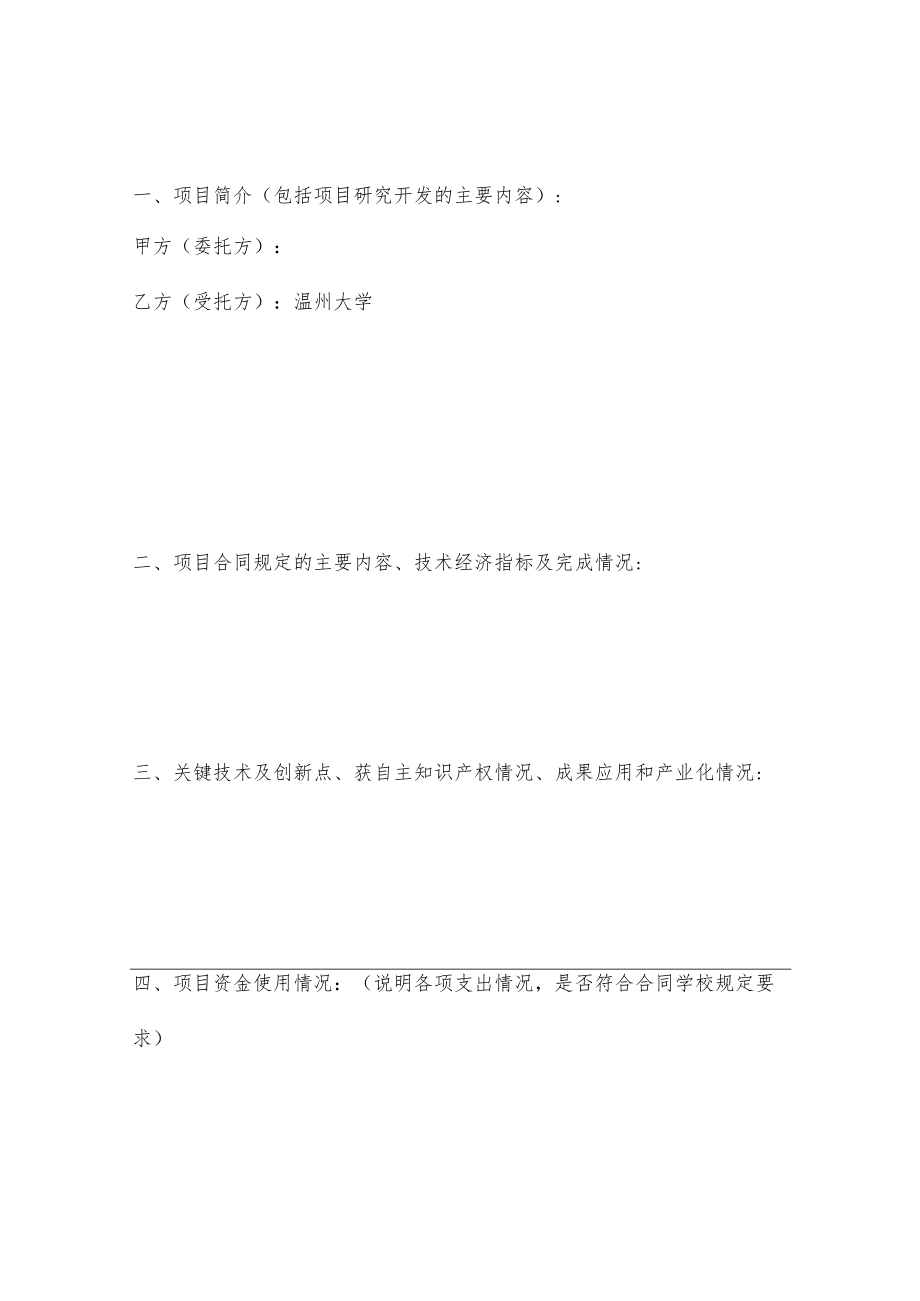 一、项目简介（包括项目研究开发的主要内容）：

甲方（委托方）：

乙方（受托方）：温州大学

二、项目合同规定的主要内容、技术经济指标及完成情况：

三、关键技术及创新点、获自主知识产权情况、成果应用和产业化情况：

四、项目资金使用情况：（说明各项支出情况，是否符合合同学校规定要求）